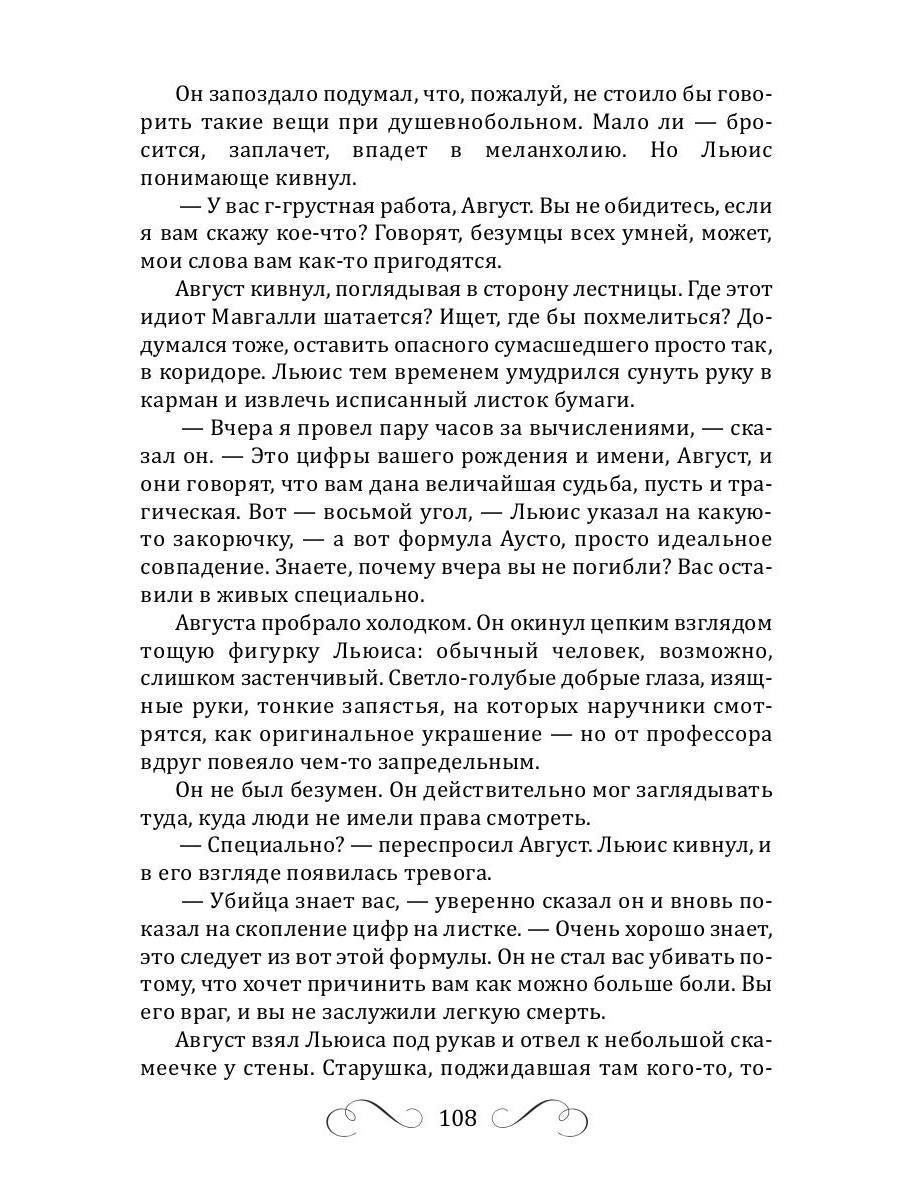 Он запоздало подумал, что, пожалуй, не стоило бы говорить такие вещи при душевнобольном. Мало ли — бросится, заплачет, впадет в меланхолию. Но Льюис понимающе кивнул.

— У вас г-грустная работа, Август. Вы не обидитесь, если я вам скажу кое-что? Говорят, безумцы всех умней, может, мои слова вам как-то пригодятся.

Август кивнул, поглядывая в сторону лестницы. Где этот идиот Мавгалли шатается? Ищет, где бы похмелиться? Додумался тоже, оставить опасного сумасшедшего просто так, в коридоре. Льюис тем временем умудрился сунуть руку в карман и извлечь исписанный листок бумаги.

— Вчера я провел пару часов за вычислениями, — сказал он. — Это цифры вашего рождения и имени, Август, и они говорят, что вам дана величайшая судьба, пусть и трагическая. Вот — восьмой угол, — Льюис указал на какую-то закорючку, — а вот формула Аусто, просто идеальное совпадение. Знаете, почему вчера вы не погибли? Вас оставили в живых специально.

Августа пробрало холодком. Он окинул цепким взглядом тощую фигурку Льюиса: обычный человек, возможно, слишком застенчивый. Светло-голубые добрые глаза, изящные руки, тонкие запястья, на которых наручники смотрятся, как оригинальное украшение — но от профессора вдруг повеяло чем-то запредельным.

Он не был безумен. Он действительно мог заглядывать туда, куда люди не имели права смотреть.

— Специально? — переспросил Август. Льюис кивнул, и в его взгляде появилась тревога.

— Убийца знает вас, — уверенно сказал он и вновь показал на скопление цифр на листке. — Очень хорошо знает, это следует из вот этой формулы. Он не стал вас убивать потому, что хочет причинить вам как можно больше боли. Вы его враг, и вы не заслужили легкую смерть.

Август взял Льюиса под рукав и отвел к небольшой скамеечке у стены. Старушка, поджидавшая там кого-то, то-

108